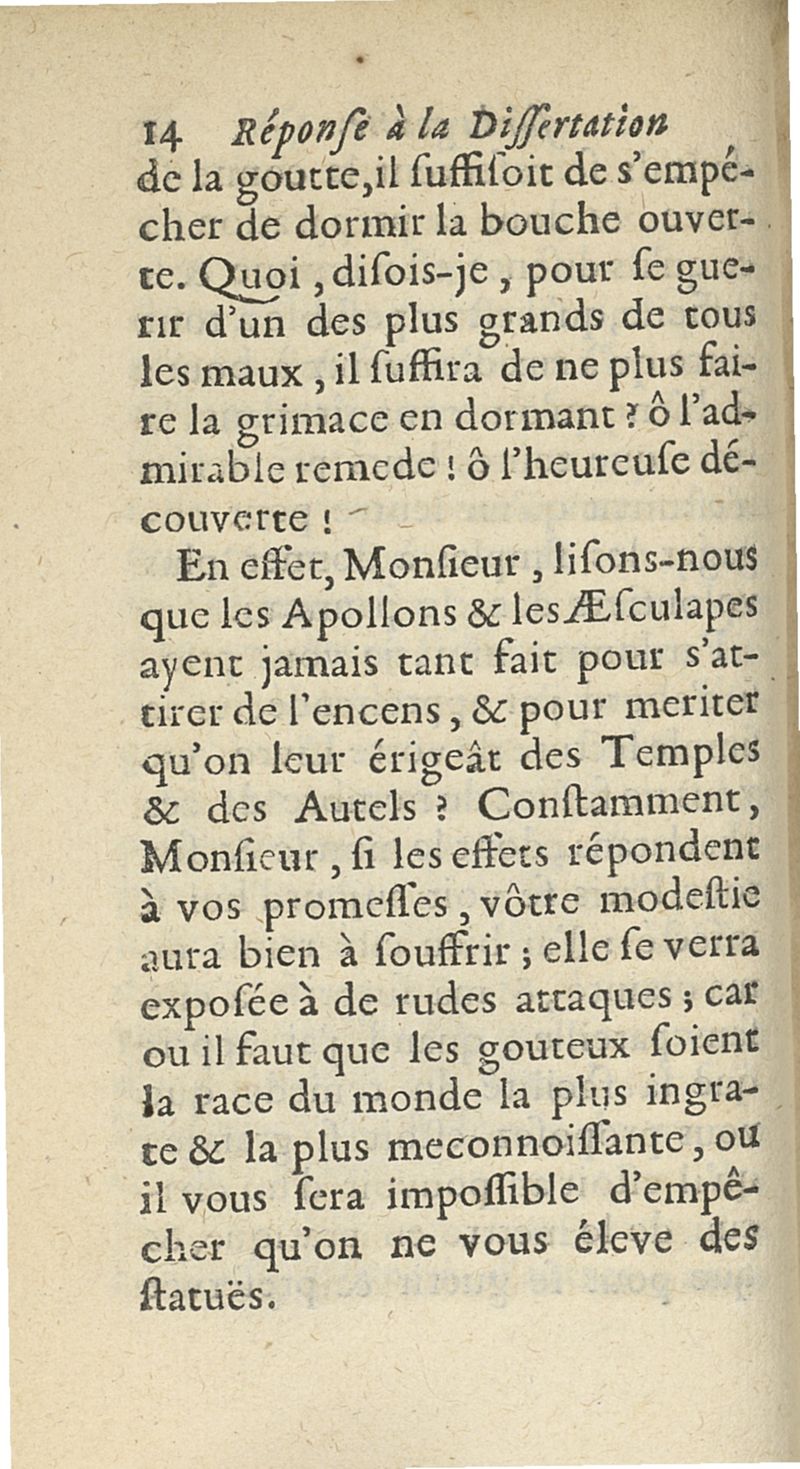 14 Réponſe à la Diſſertation

de la goutte, il ſuffiſoit de s'empécher de dormir la bouche ouverte. Quoi, diſois-je, pour ſe guerir d'un des plus grands de tous les maux, il ſuffira de ne plus faire la grimace en dormant ? ô l'admirable remede ! ô l'heureuſe découverte !

En effet, Monſieur, liſons-nous que les Apollons & les Æſculapes ayent jamais tant fait pour s'attirer de l'encens, & pour meriter qu'on leur érigeât des Temples & des Autels ? Conſtamment, Monſieur, ſi les effets répondent à vos promeſſes, vôtre modeſtie aura bien à ſouffrir ; elle ſe verra expoſée à de rudes attaques ; car ou il faut que les gouteux ſoient la race du monde la plus ingrate & la plus meconnoiſſante, ou il vous ſera impoſſible d'empêcher qu'on ne vous éleve des ſtatuës.